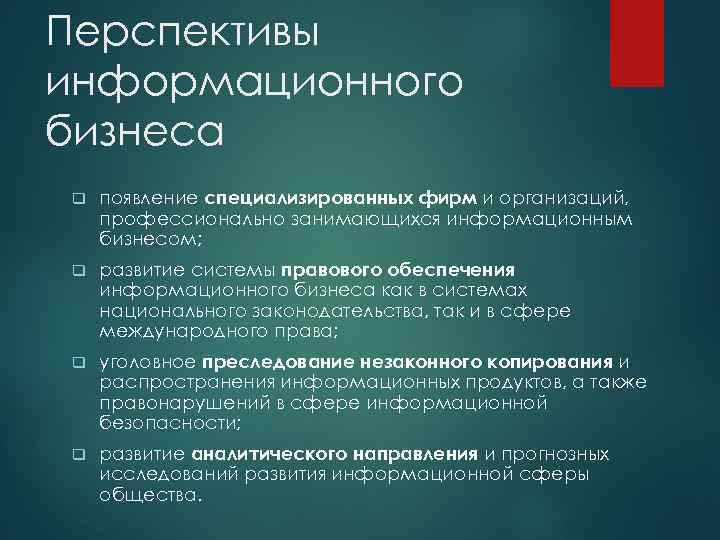 Перспективы информационного бизнеса

появление специализированных фирм и организаций, профессионально занимающихся информационным бизнесом;

развитие системы правового обеспечения информационного бизнеса как в системах национального законодательства, так и в сфере международного права;

уголовное преследование незаконного копирования и распространения информационных продуктов, а также правонарушений в сфере информационной безопасности;

развитие аналитического направления и прогнозных исследований развития информационной сферы общества.